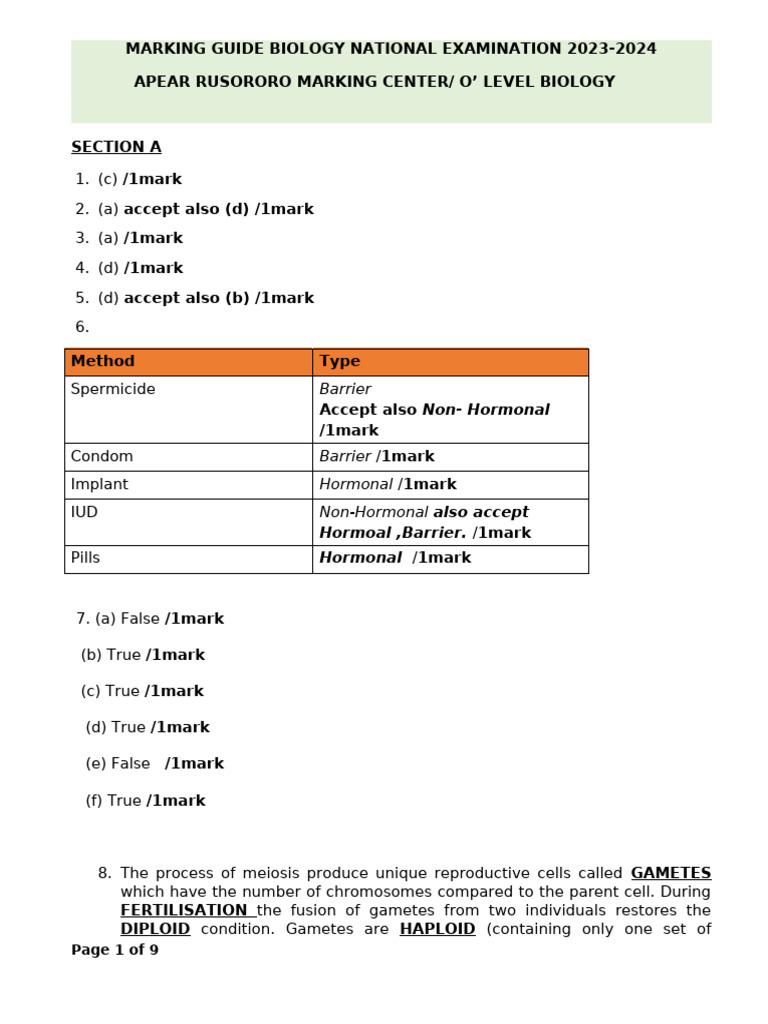 MARKING GUIDE BIOLOGY NATIONAL EXAMINATION 2023-2024

APEAR RUSORORO MARKING CENTER/ O' LEVEL BIOLOGY

SECTION A

1. (c) /1mark
2. (a) accept also (d) /1mark
3. (a) /1mark
4. (d) /1mark
5. (d) accept also (b) /1mark
6.

| Method | Type |
|---|---|
| Spermicide | Barrier Accept also Non- Hormonal /1mark |
| Condom | Barrier /1mark |
| Implant | Hormonal /1mark |
| IUD | Non-Hormonal also accept Hormoal ,Barrier. /1mark |
| Pills | Hormonal /1mark |

7. (a) False /1mark

(b) True /1mark

(c) True /1mark

(d) True /1mark

(e) False /1mark

(f) True /1mark

8. The process of meiosis produce unique reproductive cells called GAMETES which have the number of chromosomes compared to the parent cell. During FERTILISATION the fusion of gametes from two individuals restores the DIPLOID condition. Gametes are HAPLOID (containing only one set of

Page 1 of 9